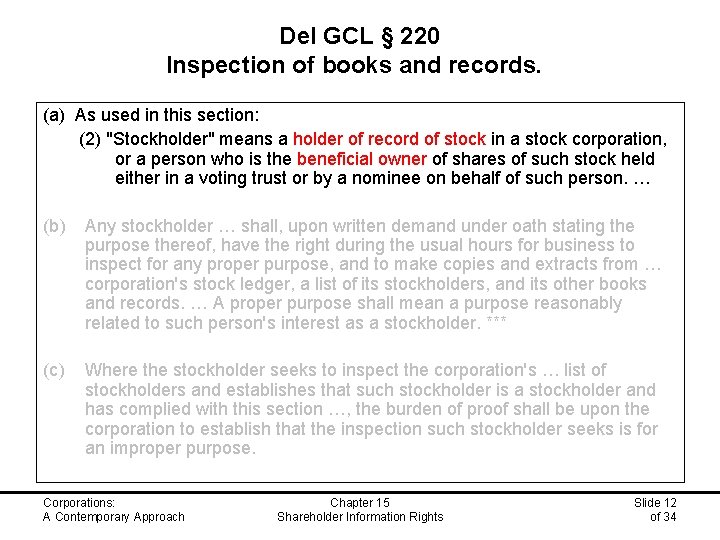 Del GCL § 220
Inspection of books and records.

(a) As used in this section:

(2) "Stockholder" means a holder of record of stock in a stock corporation, or a person who is the beneficial owner of shares of such stock held either in a voting trust or by a nominee on behalf of such person. …

(b) Any stockholder … shall, upon written demand under oath stating the purpose thereof, have the right during the usual hours for business to inspect for any proper purpose, and to make copies and extracts from … corporation's stock ledger, a list of its stockholders, and its other books and records. … A proper purpose shall mean a purpose reasonably related to such person's interest as a stockholder. ***

(c) Where the stockholder seeks to inspect the corporation's … list of stockholders and establishes that such stockholder is a stockholder and has complied with this section …, the burden of proof shall be upon the corporation to establish that the inspection such stockholder seeks is for an improper purpose.

Corporations:
A Contemporary Approach

Chapter 15
Shareholder Information Rights

Slide 12
of 34